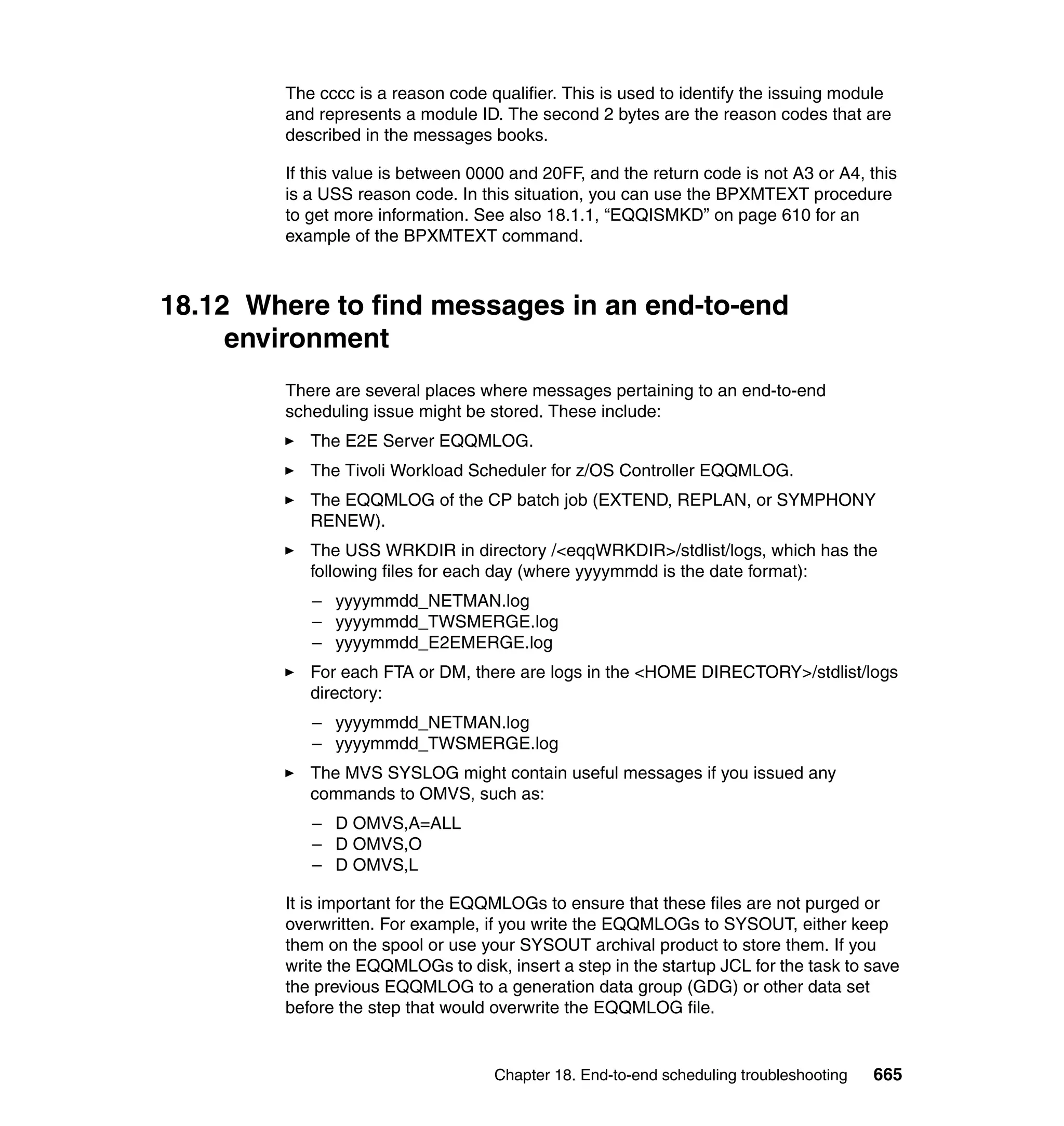 The cccc is a reason code qualifier. This is used to identify the issuing module and represents a module ID. The second 2 bytes are the reason codes that are described in the messages books.

If this value is between 0000 and 20FF, and the return code is not A3 or A4, this is a USS reason code. In this situation, you can use the BPXMTEXT procedure to get more information. See also 18.1.1, “EQQISMKD” on page 610 for an example of the BPXMTEXT command.

18.12 Where to find messages in an end-to-end environment

There are several places where messages pertaining to an end-to-end scheduling issue might be stored. These include:

► The E2E Server EQQMLOG.

► The Tivoli Workload Scheduler for z/OS Controller EQQMLOG.

► The EQQMLOG of the CP batch job (EXTEND, REPLAN, or SYMPHONY RENEW).

► The USS WRKDIR in directory /<eqqWRKDIR>/stdlist/logs, which has the following files for each day (where yyyymmdd is the date format):

– yyyymmdd_NETMAN.log
– yyyymmdd_TWSMERGE.log
– yyyymmdd_E2EMERGE.log

► For each FTA or DM, there are logs in the <HOME DIRECTORY>/stdlist/logs directory:

– yyyymmdd_NETMAN.log
– yyyymmdd_TWSMERGE.log

► The MVS SYSLOG might contain useful messages if you issued any commands to OMVS, such as:

– D OMVS,A=ALL
– D OMVS,O
– D OMVS,L

It is important for the EQQMLOGs to ensure that these files are not purged or overwritten. For example, if you write the EQQMLOGs to SYSOUT, either keep them on the spool or use your SYSOUT archival product to store them. If you write the EQQMLOGs to disk, insert a step in the startup JCL for the task to save the previous EQQMLOG to a generation data group (GDG) or other data set before the step that would overwrite the EQQMLOG file.

Chapter 18. End-to-end scheduling troubleshooting 665